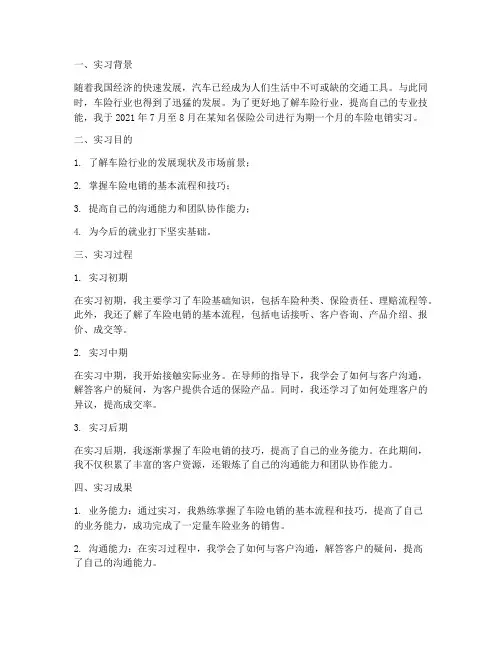 一、实习背景

随着我国经济的快速发展，汽车已经成为人们生活中不可或缺的交通工具。与此同时，车险行业也得到了迅猛的发展。为了更好地了解车险行业，提高自己的专业技能，我于 2021 年 7 月至 8 月在某知名保险公司进行为期一个月的车险电销实习。

二、实习目的

1. 了解车险行业的发展现状及市场前景；

2. 掌握车险电销的基本流程和技巧；

3. 提高自己的沟通能力和团队协作能力；

4. 为今后的就业打下坚实基础。

三、实习过程

1. 实习初期

在实习初期，我主要学习了车险基础知识，包括车险种类、保险责任、理赔流程等。此外，我还了解了车险电销的基本流程，包括电话接听、客户咨询、产品介绍、报价、成交等。

2. 实习中期

在实习中期，我开始接触实际业务。在导师的指导下，我学会了如何与客户沟通，解答客户的疑问，为客户提供合适的保险产品。同时，我还学习了如何处理客户的异议，提高成交率。

3. 实习后期

在实习后期，我逐渐掌握了车险电销的技巧，提高了自己的业务能力。在此期间，我不仅积累了丰富的客户资源，还锻炼了自己的沟通能力和团队协作能力。

四、实习成果

1. 业务能力：通过实习，我熟练掌握了车险电销的基本流程和技巧，提高了自己的业务能力，成功完成了一定量车险业务的销售。

2. 沟通能力：在实习过程中，我学会了如何与客户沟通，解答客户的疑问，提高了自己的沟通能力。